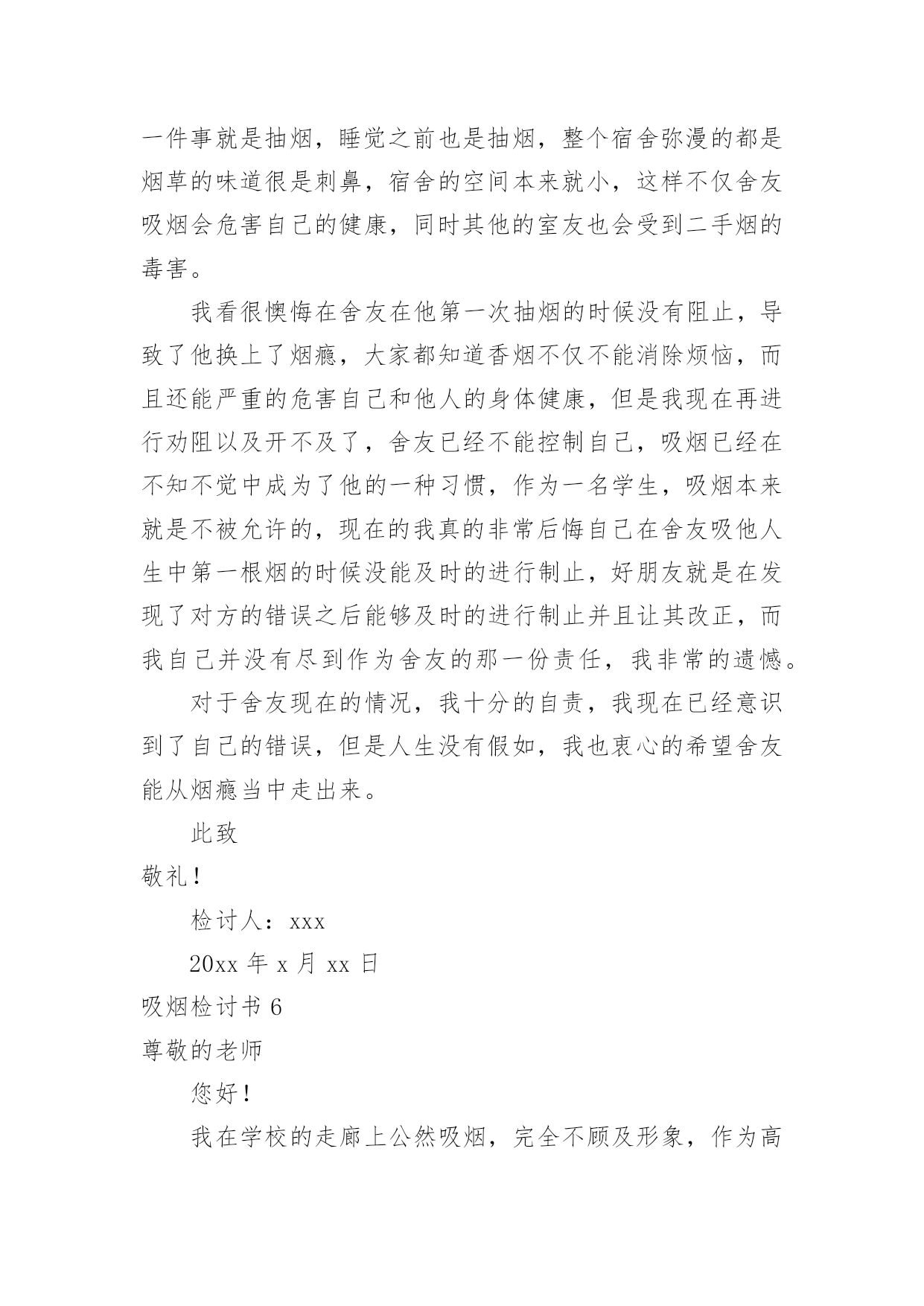 一件事就是抽烟，睡觉之前也是抽烟，整个宿舍弥漫的都是烟草的味道很是刺鼻，宿舍的空间本来就小，这样不仅舍友吸烟会危害自己的健康，同时其他的室友也会受到二手烟的毒害。

我看很懊悔在舍友在他第一次抽烟的时候没有阻止，导致了他换上了烟瘾，大家都知道香烟不仅不能消除烦恼，而且还能严重的危害自己和他人的身体健康，但是我现在再进行劝阻以及开不及了，舍友已经不能控制自己，吸烟已经在不知不觉中成为了他的一种习惯，作为一名学生，吸烟本来就是不被允许的，现在的我真的非常后悔自己在舍友吸他人生中第一根烟的时候没能及时的进行制止，好朋友就是在发现了对方的错误之后能够及时的进行制止并且让其改正，而我自己并没有尽到作为舍友的那一份责任，我非常的遗憾。

对于舍友现在的情况，我十分的自责，我现在已经意识到了自己的错误，但是人生没有假如，我也衷心的希望舍友能从烟瘾当中走出来。

此致

敬礼！

检讨人：xxx

20xx 年 x 月 xx 日

吸烟检讨书 6

尊敬的老师

您好！

我在学校的走廊上公然吸烟，完全不顾及形象，作为高